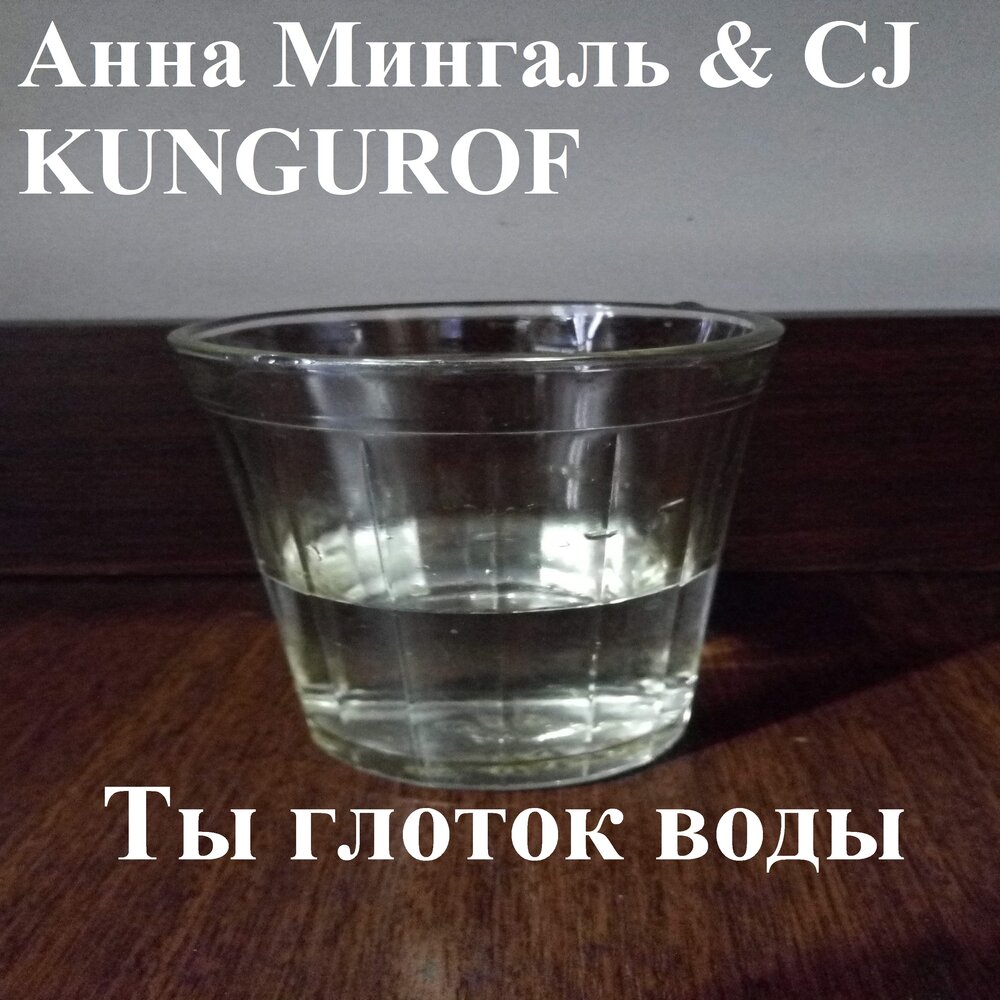 Анна Мингаль & CJ KUNGUROF

Ты глоток воды